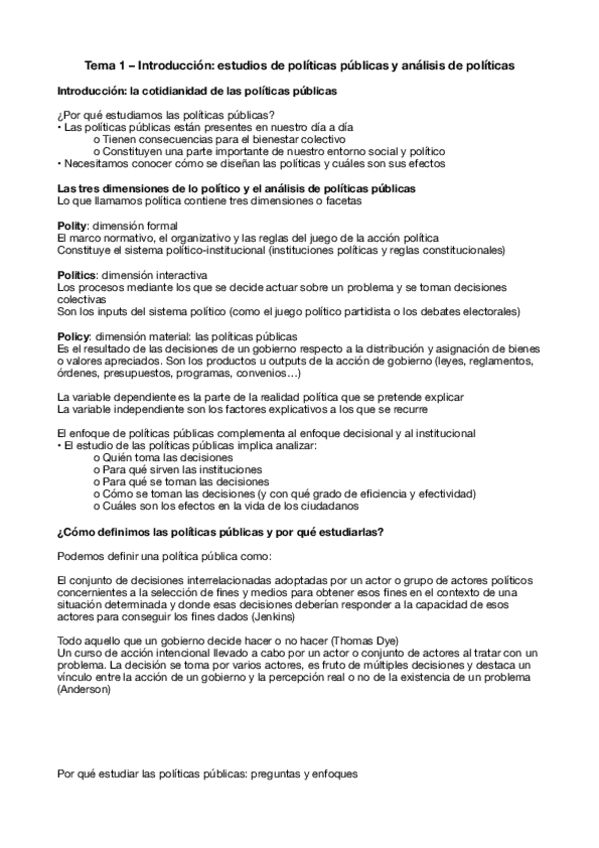 Tema 1 – Introducción: estudios de políticas públicas y análisis de políticas

Introducción: la cotidianidad de las políticas públicas

¿Por qué estudiamos las políticas públicas?
• Las políticas públicas están presentes en nuestro día a día
o Tienen consecuencias para el bienestar colectivo
o Constituyen una parte importante de nuestro entorno social y político
• Necesitamos conocer cómo se diseñan las políticas y cuáles son sus efectos

Las tres dimensiones de lo político y el análisis de políticas públicas
Lo que llamamos política contiene tres dimensiones o facetas

Polity: dimensión formal
El marco normativo, el organizativo y las reglas del juego de la acción política
Constituye el sistema político-institucional (instituciones políticas y reglas constitucionales)

Politics: dimensión interactiva
Los procesos mediante los que se decide actuar sobre un problema y se toman decisiones colectivas
Son los inputs del sistema político (como el juego político partidista o los debates electorales)

Policy: dimensión material: las políticas públicas
Es el resultado de las decisiones de un gobierno respecto a la distribución y asignación de bienes o valores apreciados. Son los productos u outputs de la acción de gobierno (leyes, reglamentos, órdenes, presupuestos, programas, convenios…)

La variable dependiente es la parte de la realidad política que se pretende explicar
La variable independiente son los factores explicativos a los que se recurre

El enfoque de políticas públicas complementa al enfoque decisional y al institucional
• El estudio de las políticas públicas implica analizar:
o Quién toma las decisiones
o Para qué sirven las instituciones
o Para qué se toman las decisiones
o Cómo se toman las decisiones (y con qué grado de eficiencia y efectividad)
o Cuáles son los efectos en la vida de los ciudadanos

¿Cómo definimos las políticas públicas y por qué estudiarlas?

Podemos definir una política pública como:

El conjunto de decisiones interrelacionadas adoptadas por un actor o grupo de actores políticos concernientes a la selección de fines y medios para obtener esos fines en el contexto de una situación determinada y donde esas decisiones deberían responder a la capacidad de esos actores para conseguir los fines dados (Jenkins)

Todo aquello que un gobierno decide hacer o no hacer (Thomas Dye)
Un curso de acción intencional llevado a cabo por un actor o conjunto de actores al tratar con un problema. La decisión se toma por varios actores, es fruto de múltiples decisiones y destaca un vínculo entre la acción de un gobierno y la percepción real o no de la existencia de un problema (Anderson)

Por qué estudiar las políticas públicas: preguntas y enfoques